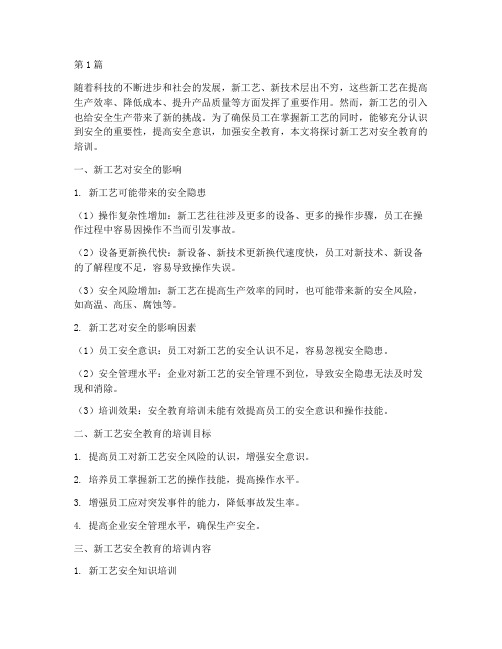 第1篇

随着科技的不断进步和社会的发展，新工艺、新技术层出不穷，这些新工艺在提高生产效率、降低成本、提升产品质量等方面发挥了重要作用。然而，新工艺的引入也给安全生产带来了新的挑战。为了确保员工在掌握新工艺的同时，能够充分认识到安全的重要性，提高安全意识，加强安全教育，本文将探讨新工艺对安全教育的培训。

一、新工艺对安全的影响

1. 新工艺可能带来的安全隐患

（1）操作复杂性增加：新工艺往往涉及更多的设备、更多的操作步骤，员工在操作过程中容易因操作不当而引发事故。

（2）设备更新换代快：新设备、新技术更新换代速度快，员工对新技术、新设备的了解程度不足，容易导致操作失误。

（3）安全风险增加：新工艺在提高生产效率的同时，也可能带来新的安全风险，如高温、高压、腐蚀等。

2. 新工艺对安全的影响因素

（1）员工安全意识：员工对新工艺的安全认识不足，容易忽视安全隐患。

（2）安全管理水平：企业对新工艺的安全管理不到位，导致安全隐患无法及时发现和消除。

（3）培训效果：安全教育培训未能有效提高员工的安全意识和操作技能。

二、新工艺安全教育的培训目标

1. 提高员工对新工艺安全风险的认识，增强安全意识。

2. 培养员工掌握新工艺的操作技能，提高操作水平。

3. 增强员工应对突发事件的能力，降低事故发生率。

4. 提高企业安全管理水平，确保生产安全。

三、新工艺安全教育的培训内容

1. 新工艺安全知识培训